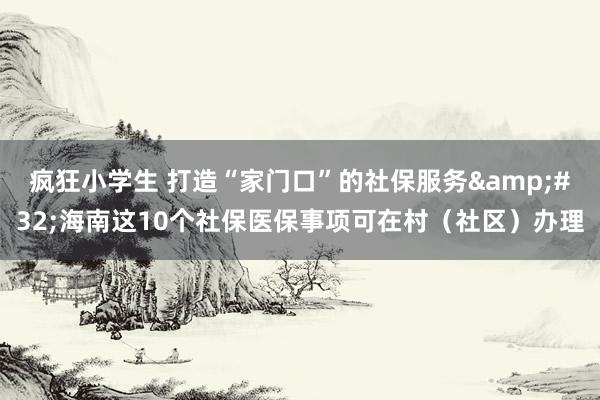 疯狂小学生 打造“家门口”的社保服务&amp;#32;海南这10个社保医保事项可在村（社区）办理